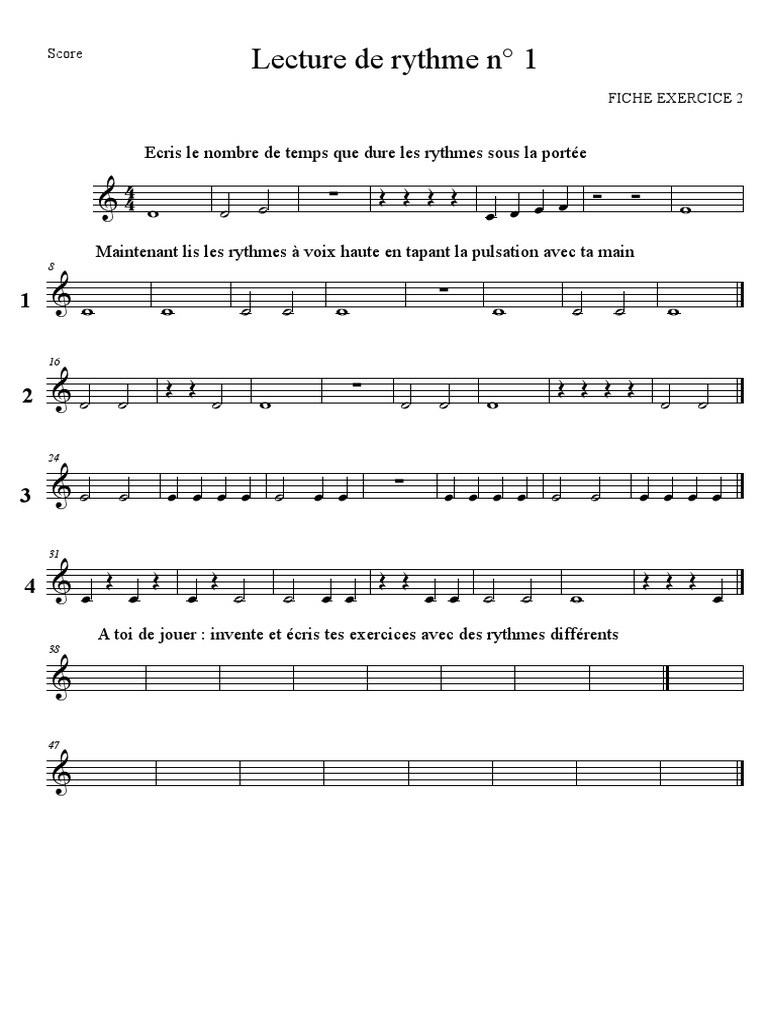 Score

Lecture de rythme n° 1

FICHE EXERCICE 2

Ecris le nombre de temps que dure les rythmes sous la portée

$\frac{4}{4}$

Maintenant lis les rythmes à voix haute en tapant la pulsation avec ta main

8

1

16

2

24

3

31

4

A toi de jouer : invente et écris tes exercices avec des rythmes différents

38

47